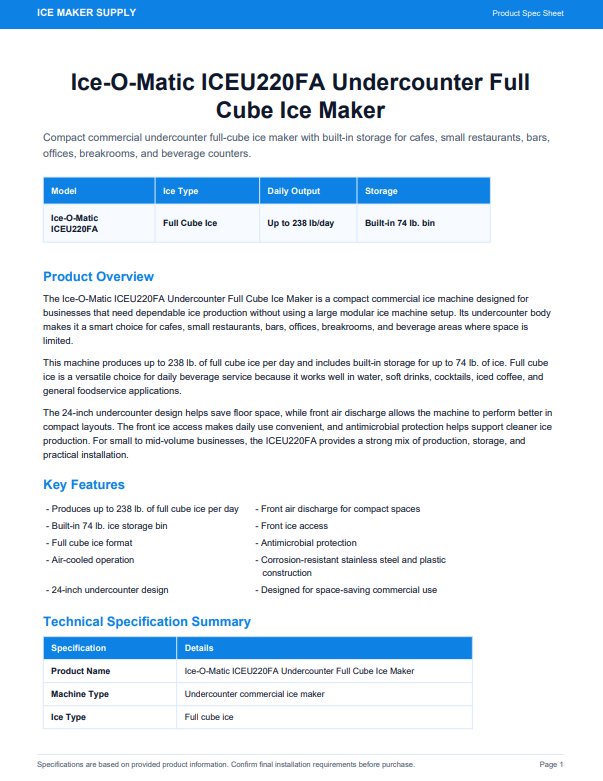 ICE MAKER SUPPLY

Product Spec Sheet

Ice-O-Matic ICEU220FA Undercounter Full Cube Ice Maker

Compact commercial undercounter full-cube ice maker with built-in storage for cafes, small restaurants, bars, offices, breakrooms, and beverage counters.

| Model | Ice Type | Daily Output | Storage |
|---|---|---|---|
| Ice-O-Matic ICEU220FA | Full Cube Ice | Up to 238 lb/day | Built-in 74 lb. bin |

Product Overview

The Ice-O-Matic ICEU220FA Undercounter Full Cube Ice Maker is a compact commercial ice machine designed for businesses that need dependable ice production without using a large modular ice machine setup. Its undercounter body makes it a smart choice for cafes, small restaurants, bars, offices, breakrooms, and beverage areas where space is limited.

This machine produces up to 238 lb. of full cube ice per day and includes built-in storage for up to 74 lb. of ice. Full cube ice is a versatile choice for daily beverage service because it works well in water, soft drinks, cocktails, iced coffee, and general foodservice applications.

The 24-inch undercounter design helps save floor space, while front air discharge allows the machine to perform better in compact layouts. The front ice access makes daily use convenient, and antimicrobial protection helps support cleaner ice production. For small to mid-volume businesses, the ICEU220FA provides a strong mix of production, storage, and practical installation.

Key Features

- Produces up to 238 lb. of full cube ice per day
- Built-in 74 lb. ice storage bin
- Full cube ice format
- Air-cooled operation
- 24-inch undercounter design

- Front air discharge for compact spaces
- Front ice access
- Antimicrobial protection
- Corrosion-resistant stainless steel and plastic construction
- Designed for space-saving commercial use

Technical Specification Summary

| Specification | Details |
|---|---|
| Product Name | Ice-O-Matic ICEU220FA Undercounter Full Cube Ice Maker |
| Machine Type | Undercounter commercial ice maker |
| Ice Type | Full cube ice |

Specifications are based on provided product information. Confirm final installation requirements before purchase.

Page 1